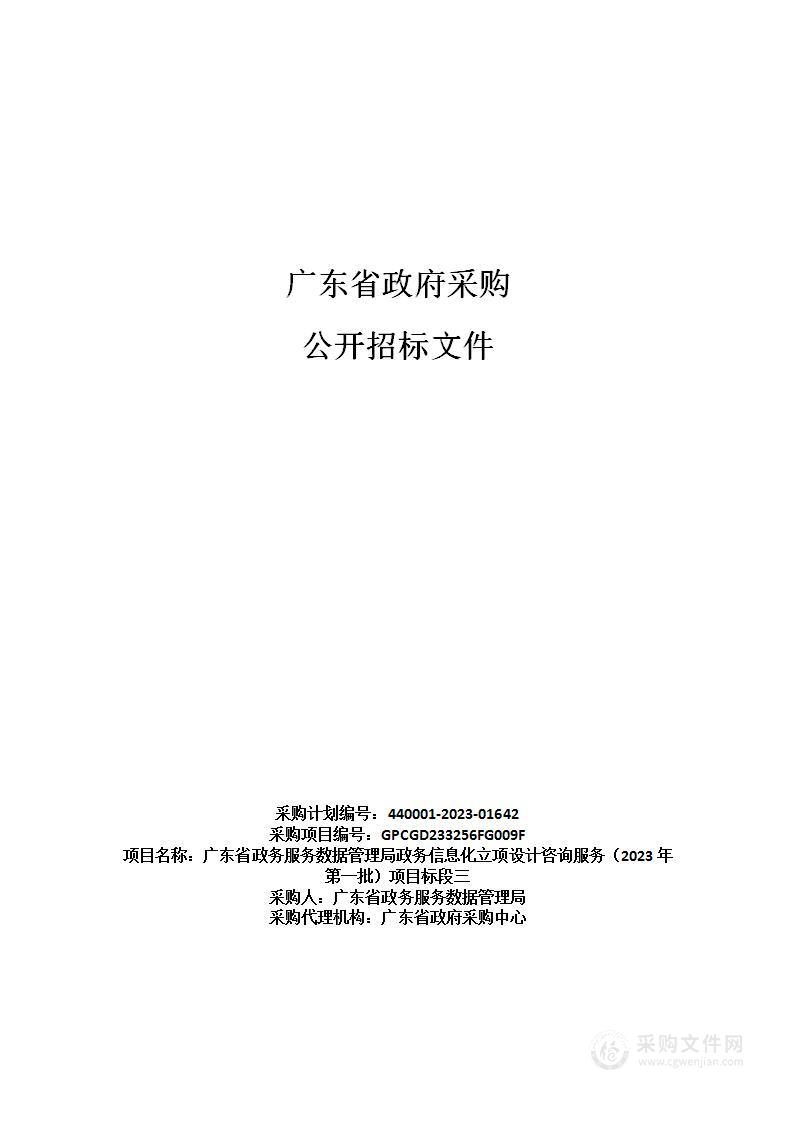 广东省政府采购

公开招标文件

采购计划编号：440001-2023-01642
采购项目编号：GPCGD233256FG009F
项目名称：广东省政务服务数据管理局政务信息化立项设计咨询服务（2023年第一批）项目标段三
采购人：广东省政务服务数据管理局
采购代理机构：广东省政府采购中心

采购文件网
www.cgwenjian.com